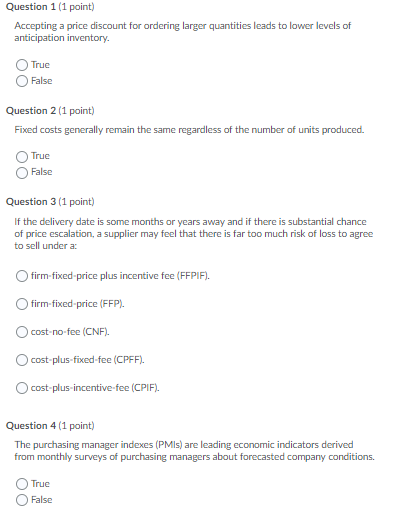 Question 1 (1 point)

Accepting a price discount for ordering larger quantities leads to lower levels of anticipation inventory.

True
False

Question 2 (1 point)

Fixed costs generally remain the same regardless of the number of units produced.

True
False

Question 3 (1 point)

If the delivery date is some months or years away and if there is substantial chance of price escalation, a supplier may feel that there is far too much risk of loss to agree to sell under a:

firm-fixed-price plus incentive fee (FFPIF).

firm-fixed-price (FFP).

cost-no-fee (CNF).

cost-plus-fixed-fee (CPFF).

cost-plus-incentive-fee (CPIF).

Question 4 (1 point)

The purchasing manager indexes (PMIs) are leading economic indicators derived from monthly surveys of purchasing managers about forecasted company conditions.

True
False